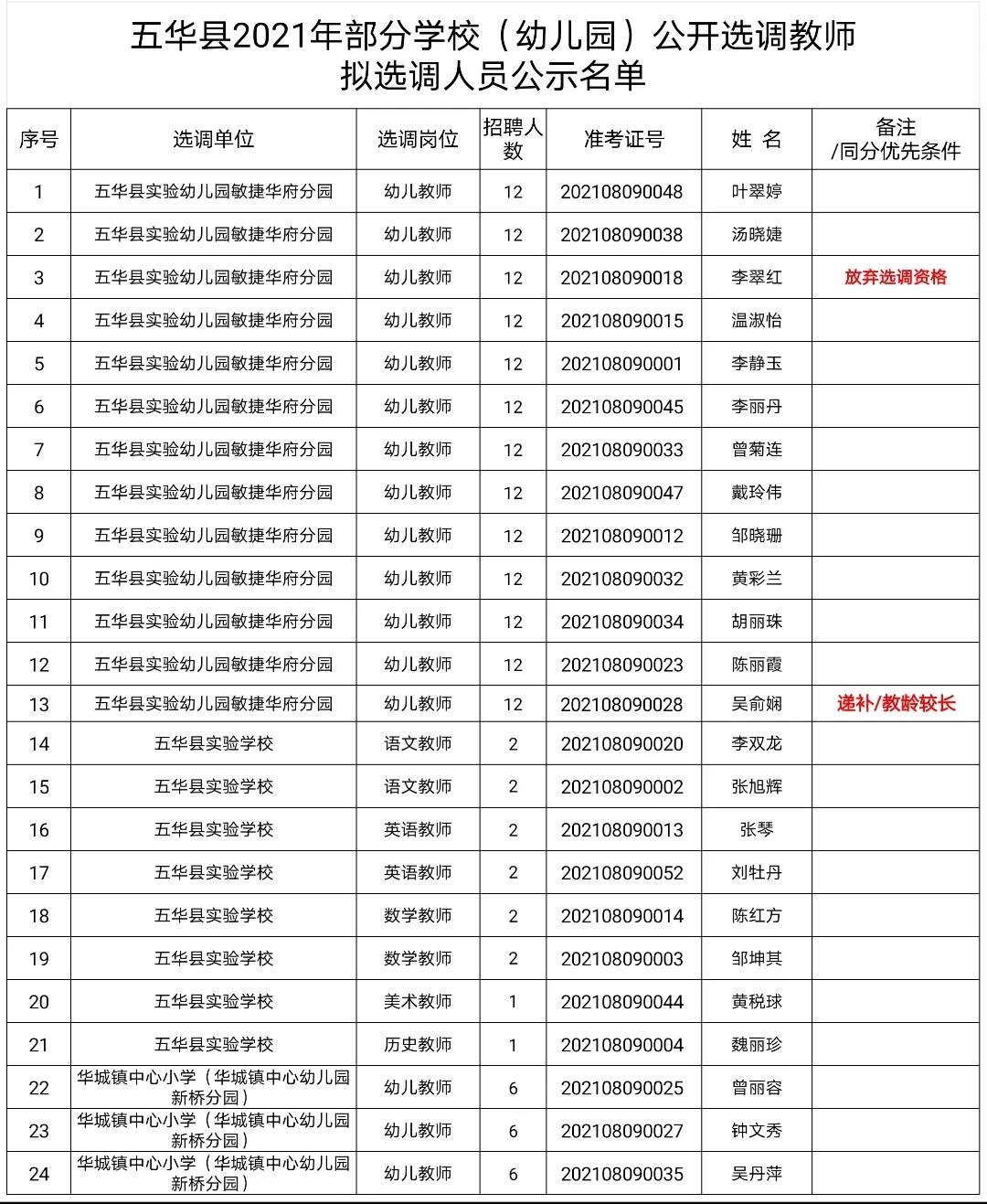 五华县2021年部分学校（幼儿园）公开选调教师
拟选调人员公示名单

| 序号 | 选调单位 | 选调岗位 | 招聘人数 | 准考证号 | 姓 名 | 备注 /同分优先条件 |
|---|---|---|---|---|---|---|
| 1 | 五华县实验幼儿园敏捷华府分园 | 幼儿教师 | 12 | 202108090048 | 叶翠婷 | |
| 2 | 五华县实验幼儿园敏捷华府分园 | 幼儿教师 | 12 | 202108090038 | 汤晓婕 | |
| 3 | 五华县实验幼儿园敏捷华府分园 | 幼儿教师 | 12 | 202108090018 | 李翠红 | 放弃选调资格 |
| 4 | 五华县实验幼儿园敏捷华府分园 | 幼儿教师 | 12 | 202108090015 | 温淑怡 | |
| 5 | 五华县实验幼儿园敏捷华府分园 | 幼儿教师 | 12 | 202108090001 | 李静玉 | |
| 6 | 五华县实验幼儿园敏捷华府分园 | 幼儿教师 | 12 | 202108090045 | 李丽丹 | |
| 7 | 五华县实验幼儿园敏捷华府分园 | 幼儿教师 | 12 | 202108090033 | 曾菊连 | |
| 8 | 五华县实验幼儿园敏捷华府分园 | 幼儿教师 | 12 | 202108090047 | 戴玲伟 | |
| 9 | 五华县实验幼儿园敏捷华府分园 | 幼儿教师 | 12 | 202108090012 | 邹晓珊 | |
| 10 | 五华县实验幼儿园敏捷华府分园 | 幼儿教师 | 12 | 202108090032 | 黄彩兰 | |
| 11 | 五华县实验幼儿园敏捷华府分园 | 幼儿教师 | 12 | 202108090034 | 胡丽珠 | |
| 12 | 五华县实验幼儿园敏捷华府分园 | 幼儿教师 | 12 | 202108090023 | 陈丽霞 | |
| 13 | 五华县实验幼儿园敏捷华府分园 | 幼儿教师 | 12 | 202108090028 | 吴俞娴 | 递补/教龄较长 |
| 14 | 五华县实验学校 | 语文教师 | 2 | 202108090020 | 李双龙 | |
| 15 | 五华县实验学校 | 语文教师 | 2 | 202108090002 | 张旭辉 | |
| 16 | 五华县实验学校 | 英语教师 | 2 | 202108090013 | 张琴 | |
| 17 | 五华县实验学校 | 英语教师 | 2 | 202108090052 | 刘牡丹 | |
| 18 | 五华县实验学校 | 数学教师 | 2 | 202108090014 | 陈红方 | |
| 19 | 五华县实验学校 | 数学教师 | 2 | 202108090003 | 邹坤其 | |
| 20 | 五华县实验学校 | 美术教师 | 1 | 202108090044 | 黄税球 | |
| 21 | 五华县实验学校 | 历史教师 | 1 | 202108090004 | 魏丽珍 | |
| 22 | 华城镇中心小学（华城镇中心幼儿园新桥分园） | 幼儿教师 | 6 | 202108090025 | 曾丽容 | |
| 23 | 华城镇中心小学（华城镇中心幼儿园新桥分园） | 幼儿教师 | 6 | 202108090027 | 钟文秀 | |
| 24 | 华城镇中心小学（华城镇中心幼儿园新桥分园） | 幼儿教师 | 6 | 202108090035 | 吴丹萍 | |